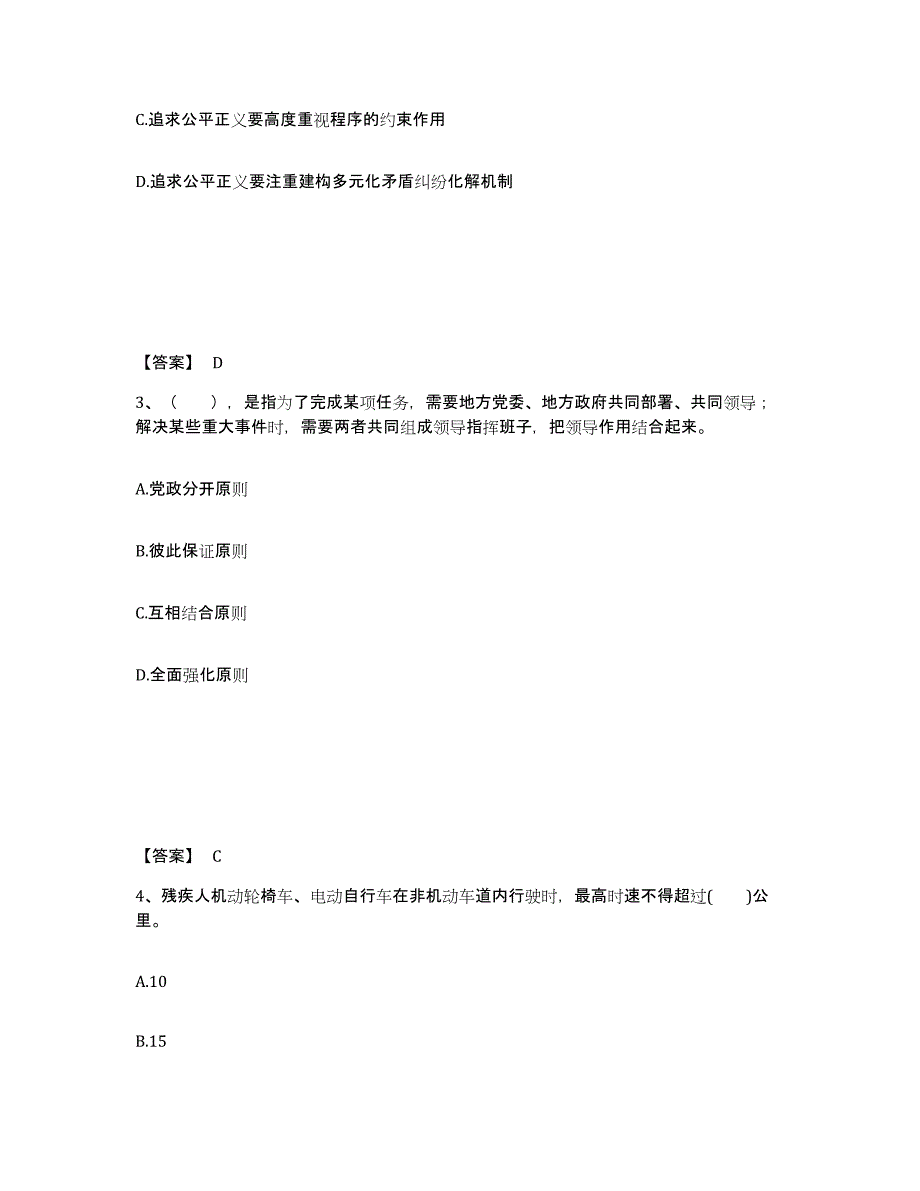 C.追求公平正义要高度重视程序的约束作用

D.追求公平正义要注重建构多元化矛盾纠纷化解机制

【答案】 D

3、（ ），是指为了完成某项任务，需要地方党委、地方政府共同部署、共同领导；解决某些重大事件时，需要两者共同组成领导指挥班子，把领导作用结合起来。

A.党政分开原则

B.彼此保证原则

C.互相结合原则

D.全面强化原则

【答案】 C

4、残疾人机动轮椅车、电动自行车在非机动车道内行驶时，最高时速不得超过( )公里。

A.10

B.15